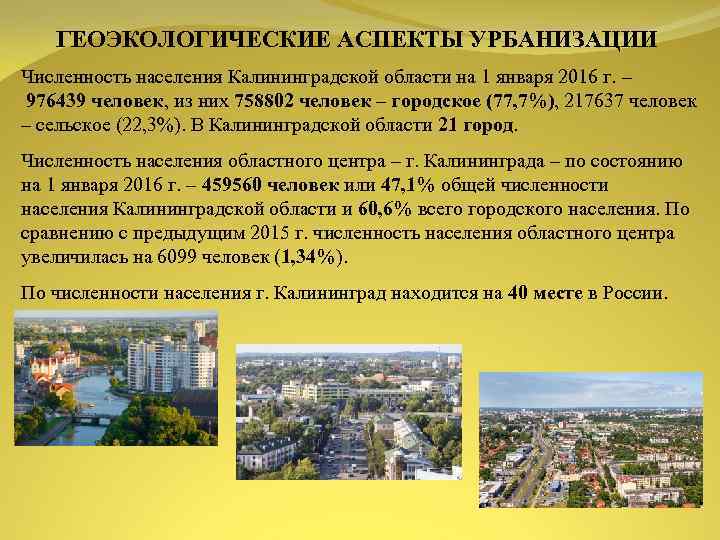 ГЕОЭКОЛОГИЧЕСКИЕ АСПЕКТЫ УРБАНИЗАЦИИ

Численность населения Калининградской области на 1 января 2016 г. – 976439 человек, из них 758802 человек – городское (77,7%), 217637 человек – сельское (22,3%). В Калининградской области 21 город.

Численность населения областного центра – г. Калининграда – по состоянию на 1 января 2016 г. – 459560 человек или 47,1% общей численности населения Калининградской области и 60,6% всего городского населения. По сравнению с предыдущим 2015 г. численность населения областного центра увеличилась на 6099 человек (1,34%).

По численности населения г. Калининград находится на 40 месте в России.